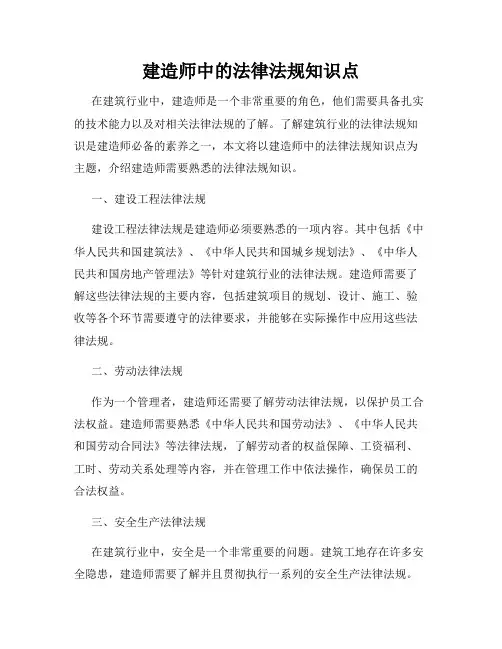 建造师中的法律法规知识点

在建筑行业中，建造师是一个非常重要的角色，他们需要具备扎实的技术能力以及对相关法律法规的了解。了解建筑行业的法律法规知识是建造师必备的素养之一，本文将以建造师中的法律法规知识点为主题，介绍建造师需要熟悉的法律法规知识。

一、建设工程法律法规

建设工程法律法规是建造师必须要熟悉的一项内容。其中包括《中华人民共和国建筑法》、《中华人民共和国城乡规划法》、《中华人民共和国房地产管理法》等针对建筑行业的法律法规。建造师需要了解这些法律法规的主要内容，包括建筑项目的规划、设计、施工、验收等各个环节需要遵守的法律要求，并能够在实际操作中应用这些法律法规。

二、劳动法律法规

作为一个管理者，建造师还需要了解劳动法律法规，以保护员工合法权益。建造师需要熟悉《中华人民共和国劳动法》、《中华人民共和国劳动合同法》等法律法规，了解劳动者的权益保障、工资福利、工时、劳动关系处理等内容，并在管理工作中依法操作，确保员工的合法权益。

三、安全生产法律法规

在建筑行业中，安全是一个非常重要的问题。建筑工地存在许多安全隐患，建造师需要了解并且贯彻执行一系列的安全生产法律法规。